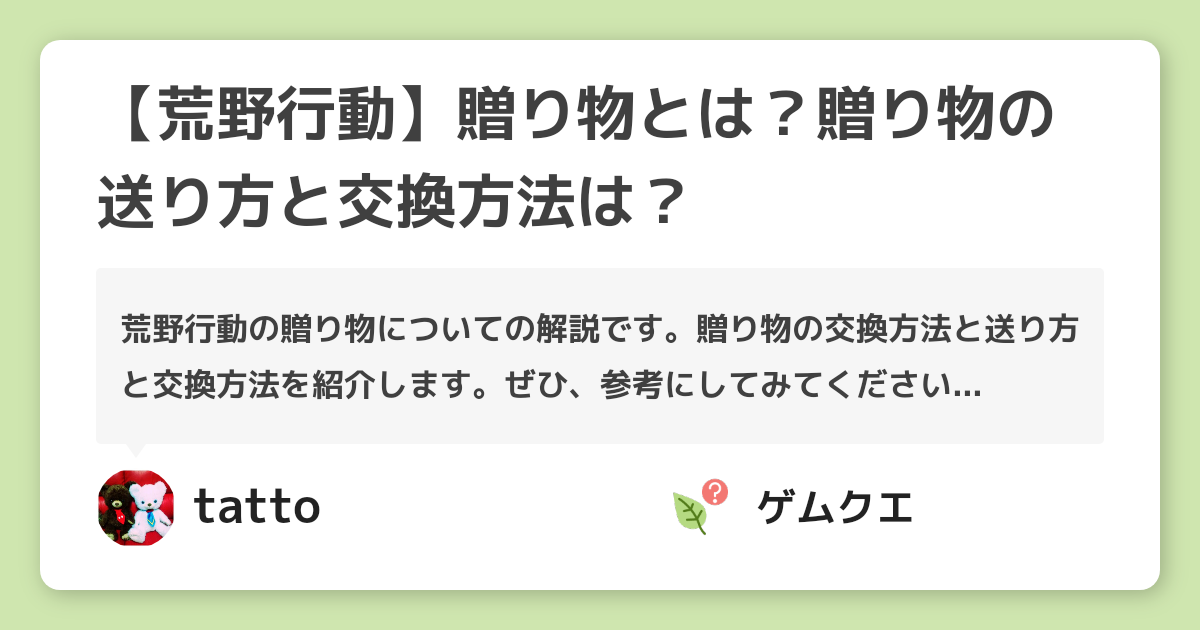 【荒野行動】贈り物とは？贈り物の送り方と交換方法は？

荒野行動の贈り物についての解説です。贈り物の交換方法と送り方と交換方法を紹介します。ぜひ、参考にしてみてください...

tatto

ゲムクエ